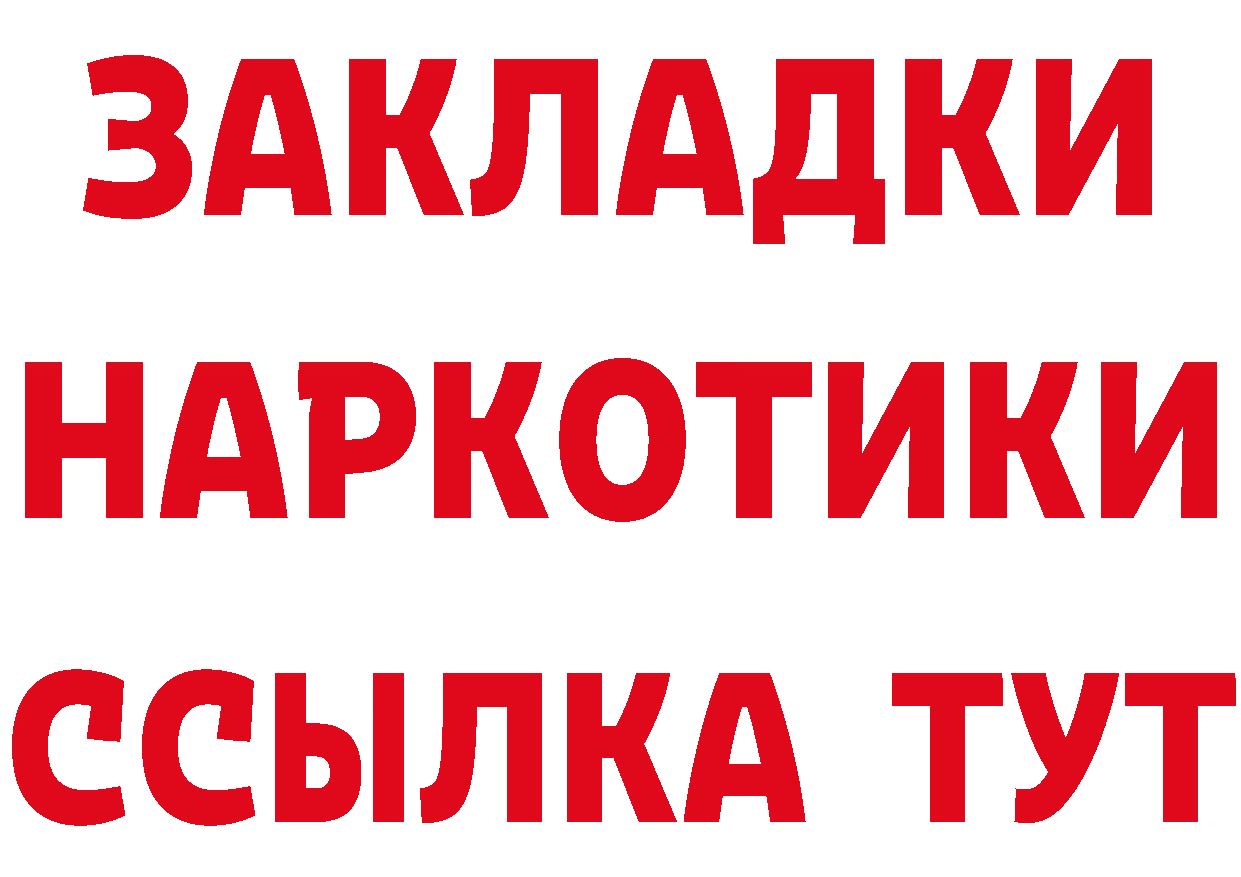 ЗАКЛАДКИ НАРКОТИКИ ССЫЛКА ТУТ